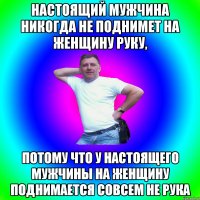 НАСТОЯЩИЙ МУЖЧИНА НИКОГДА НЕ ПОДНИМЕТ НА ЖЕНЩИНУ РУКУ,

ПОТОМУ ЧТО У НАСТОЯЩЕГО МУЖЧИНЫ НА ЖЕНЩИНУ ПОДНИМАЕТСЯ СОВСЕМ НЕ РУКА